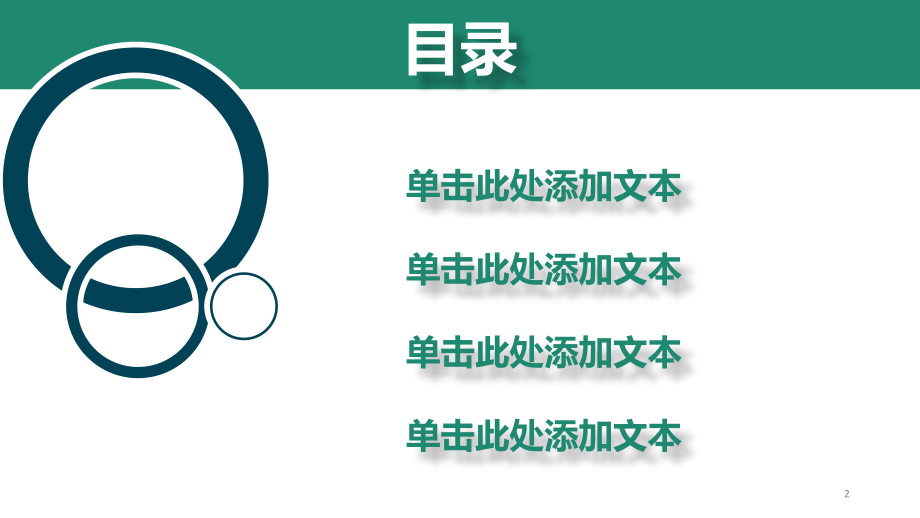 目录

单击此处添加文本

单击此处添加文本

单击此处添加文本

单击此处添加文本

2